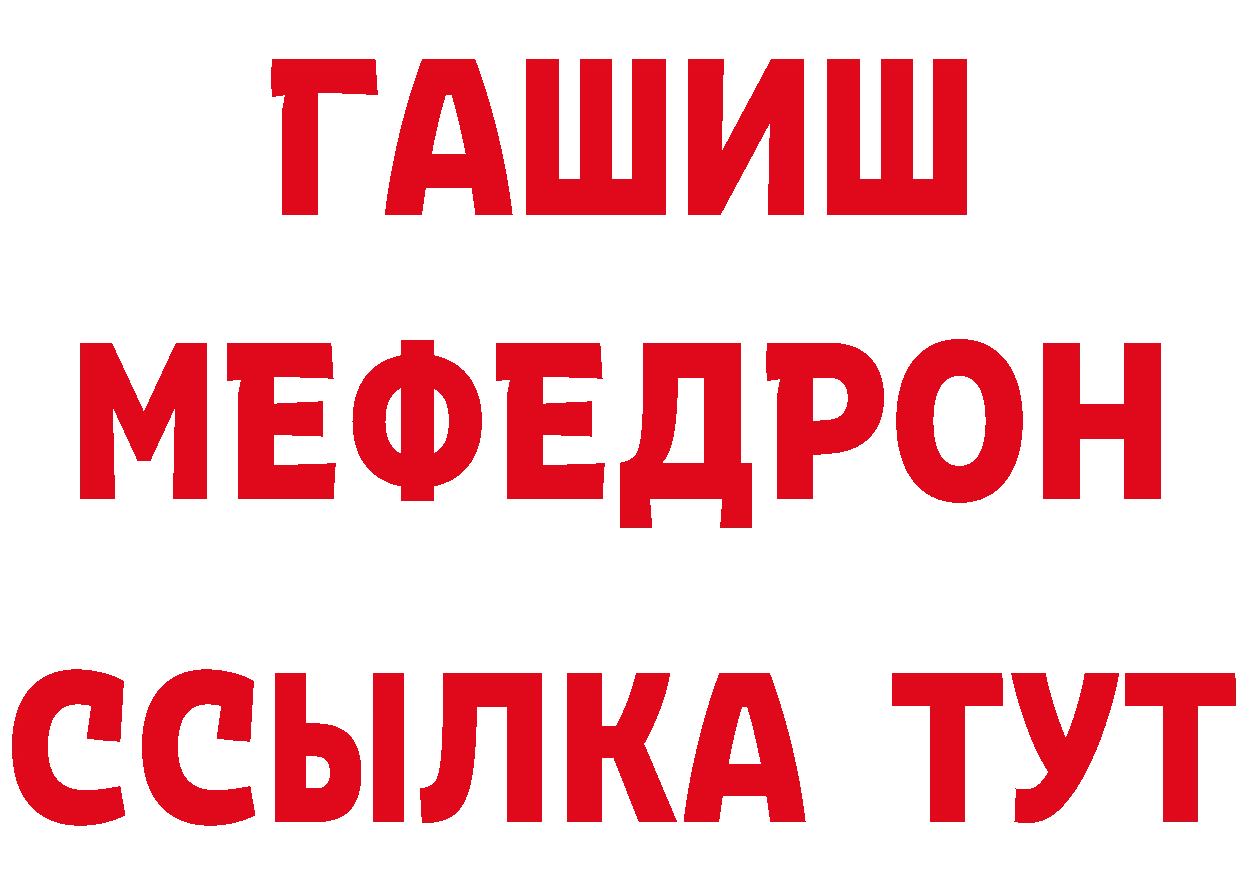 ГАШИШ
МЕФЕДРОН
ССЫЛКА ТУТ